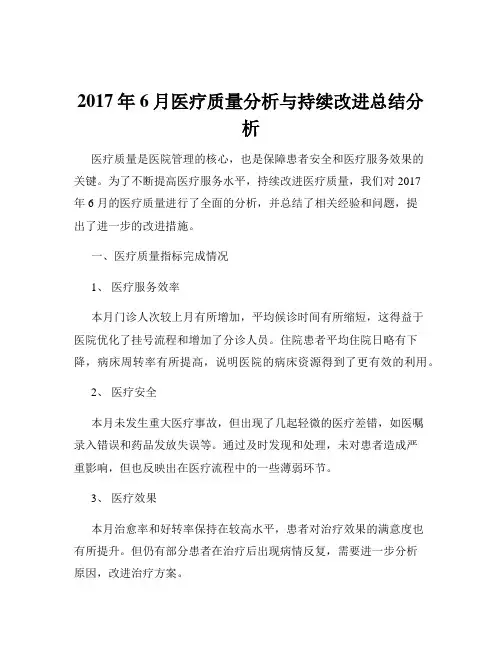 2017 年 6 月医疗质量分析与持续改进总结分析

医疗质量是医院管理的核心，也是保障患者安全和医疗服务效果的关键。为了不断提高医疗服务水平，持续改进医疗质量，我们对 2017 年 6 月的医疗质量进行了全面的分析，并总结了相关经验和问题，提出了进一步的改进措施。

一、医疗质量指标完成情况

1、 医疗服务效率

本月门诊人次较上月有所增加，平均候诊时间有所缩短，这得益于医院优化了挂号流程和增加了分诊人员。住院患者平均住院日略有下降，病床周转率有所提高，说明医院的病床资源得到了更有效的利用。

2、 医疗安全

本月未发生重大医疗事故，但出现了几起轻微的医疗差错，如医嘱录入错误和药品发放失误等。通过及时发现和处理，未对患者造成严重影响，但也反映出在医疗流程中的一些薄弱环节。

3、 医疗效果

本月治愈率和好转率保持在较高水平，患者对治疗效果的满意度也有所提升。但仍有部分患者在治疗后出现病情反复，需要进一步分析原因，改进治疗方案。